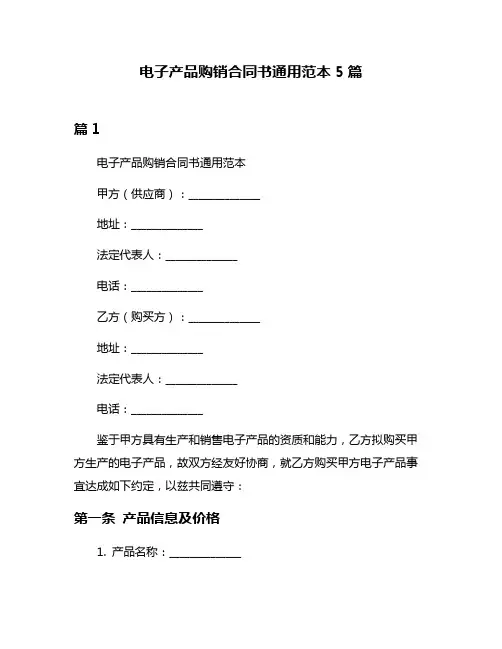 电子产品购销合同书通用范本 5 篇

篇 1

电子产品购销合同书通用范本

甲方（供应商）：______________

地址：______________

法定代表人：______________

电话：______________

乙方（购买方）：______________

地址：______________

法定代表人：______________

电话：______________

鉴于甲方具有生产和销售电子产品的资质和能力，乙方拟购买甲方生产的电子产品，故双方经友好协商，就乙方购买甲方电子产品事宜达成如下约定，以兹共同遵守：

第一条 产品信息及价格

1. 产品名称：______________